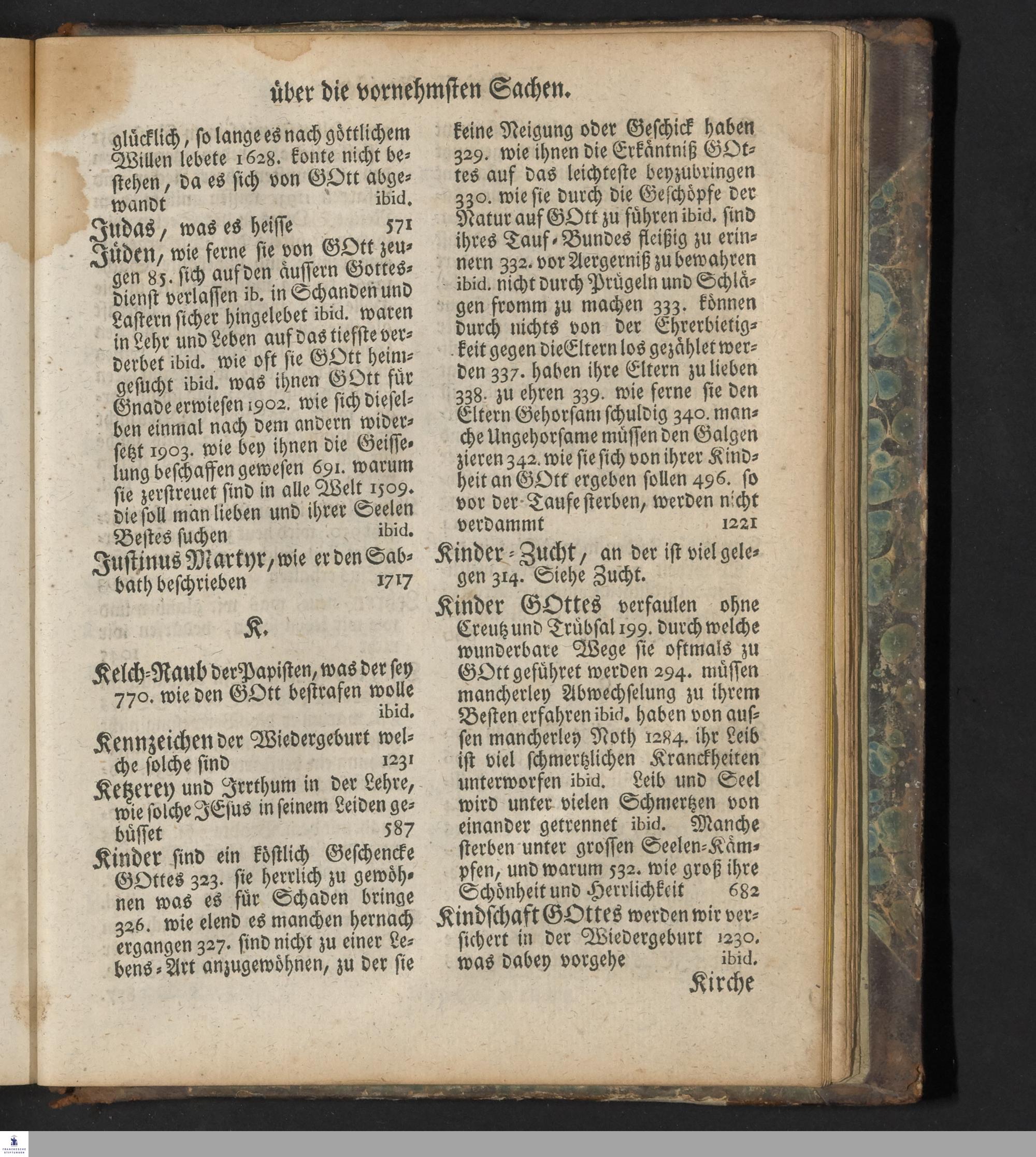 über die vornehmsten Sachen.

glücklich, so lange es nach göttlichem Willen lebete 1628. konte nicht bestehen, da es sich von GOtt abgewandt ibid.

Judas, was es heisse 571

Jüden, wie ferne sie von GOtt zeugen 85. sich auf den äussern Gottesdienst verlassen ib. in Schanden und Lastern sicher hingelebet ibid. waren in Lehr und Leben auf das tiefste verderbet ibid. wie oft sie GOtt heimgesucht ibid. was ihnen GOtt für Gnade erwiesen 1902. wie sich dieselben einmal nach dem andern widersetzt 1903. wie bey ihnen die Geisselung beschaffen gewesen 691. warum sie zerstreuet sind in alle Welt 1509. die soll man lieben und ihrer Seelen Bestes suchen ibid.

Justinus Martyr, wie er den Sabbath beschrieben 1717

K.

Kelch-Raub der Papisten, was der sey 770. wie den GOtt bestrafen wolle ibid.

Kennzeichen der Wiedergeburt welche solche sind 1231

Ketzerey und Irrthum in der Lehre, wie solche JEsus in seinem Leiden gebüsset 587

Kinder sind ein köstlich Geschencke GOttes 323. sie herrlich zu gewöhnen was es für Schaden bringe 326. wie elend es manchen hernach ergangen 327. sind nicht zu einer Lebens-Art anzugewöhnen, zu der sie keine Neigung oder Geschick haben 329. wie ihnen die Erkäntniß GOttes auf das leichteste beyzubringen 330. wie sie durch die Geschöpfe der Natur auf GOtt zu führen ibid. sind ihres Tauf-Bundes fleißig zu erinnern 332. vor Aergerniß zu bewahren ibid. nicht durch Prügeln und Schlägen fromm zu machen 333. können durch nichts von der Ehrerbietigkeit gegen die Eltern los gezählet werden 337. haben ihre Eltern zu lieben 338. zu ehren 339. wie ferne sie den Eltern Gehorsam schuldig 340. manche Ungehorsame müssen den Galgen zieren 342. wie sie sich von ihrer Kindheit an GOtt ergeben sollen 496. so vor der Taufe sterben, werden nicht verdammt 1221

Kinder-Zucht, an der ist viel gelegen 314. Siehe Zucht.

Kinder GOttes verfaulen ohne Creutz und Trübsal 199. durch welche wunderbare Wege sie oftmals zu GOtt geführet werden 294. müssen mancherley Abwechselung zu ihrem Besten erfahren ibid. haben von aussen mancherley Noth 1284. ihr Leib ist viel schmertzlichen Kranckheiten unterworfen ibid. Leib und Seel wird unter vielen Schmertzen von einander getrennet ibid. Manche sterben unter grossen Seelen-Kämpfen, und warum 532. wie groß ihre Schönheit und Herrlichkeit 682

Kindschaft GOttes werden wir versichert in der Wiedergeburt 1230. was dabey vorgehe ibid.

Kirche